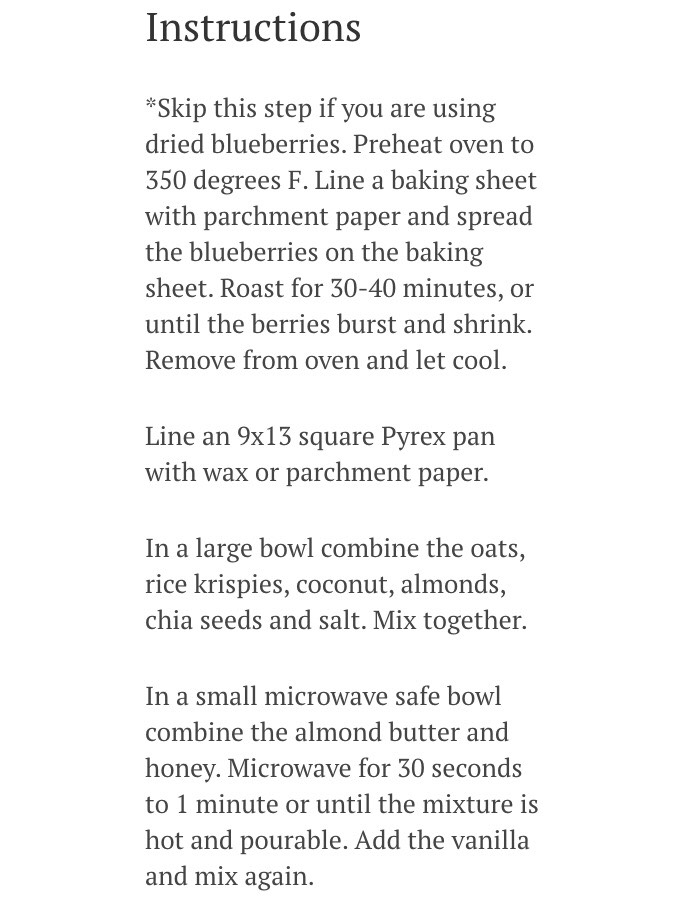 Instructions

*Skip this step if you are using dried blueberries. Preheat oven to 350 degrees F. Line a baking sheet with parchment paper and spread the blueberries on the baking sheet. Roast for 30-40 minutes, or until the berries burst and shrink. Remove from oven and let cool.

Line an 9x13 square Pyrex pan with wax or parchment paper.

In a large bowl combine the oats, rice krispies, coconut, almonds, chia seeds and salt. Mix together.

In a small microwave safe bowl combine the almond butter and honey. Microwave for 30 seconds to 1 minute or until the mixture is hot and pourable. Add the vanilla and mix again.